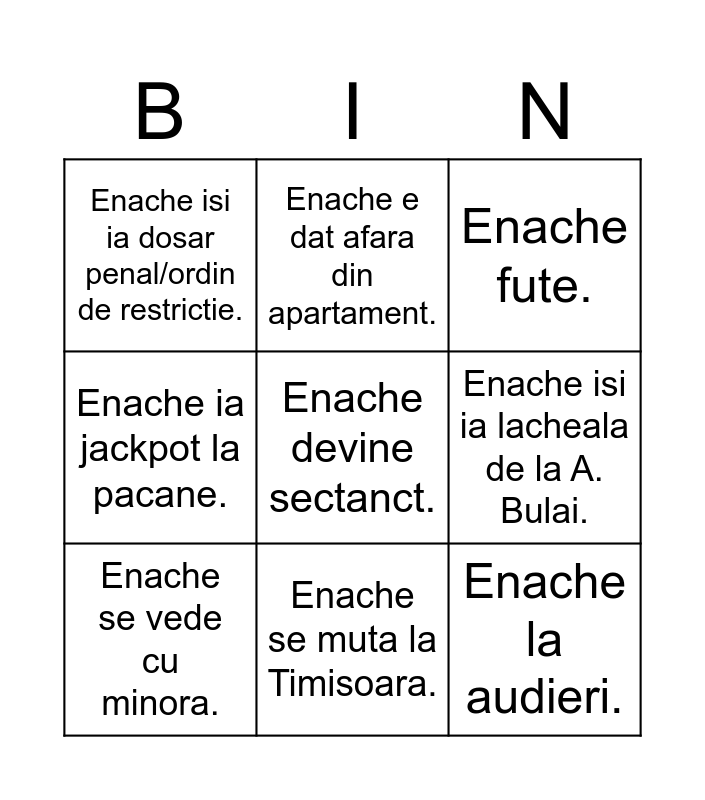 | B | I | N |
|---|---|---|
| Enache isi ia dosar penal/ordin de restrictie. | Enache e dat afara din apartament. | Enache fute. |
| Enache ia jackpot la pacane. | Enache devine sectanct. | Enache isi ia lacheala de la A. Bulai. |
| Enache se vede cu minora. | Enache se muta la Timisoara. | Enache la audieri. |